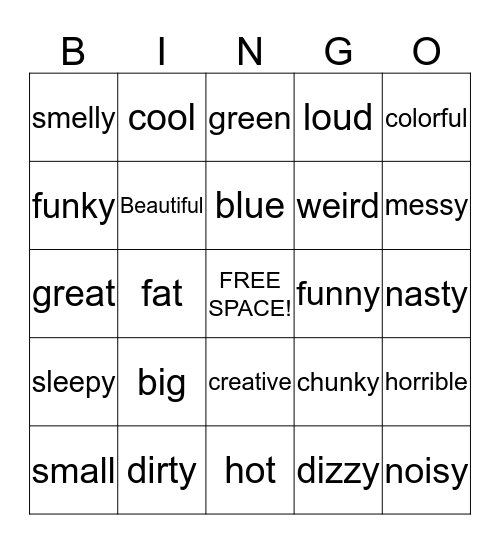 | B | I | N | G | O |
|---|---|---|---|---|
| smelly | cool | green | loud | colorful |
| funky | Beautiful | blue | weird | messy |
| great | fat | FREE SPACE! | funny | nasty |
| sleepy | big | creative | chunky | horrible |
| small | dirty | hot | dizzy | noisy |